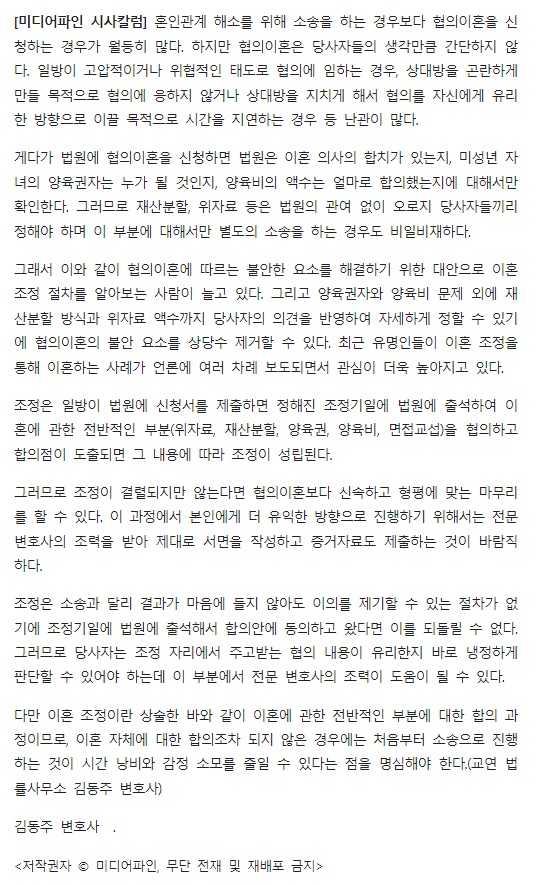 [미디어파인 시사칼럼] 혼인관계 해소를 위해 소송을 하는 경우보다 협의이혼을 신청하는 경우가 월등히 많다. 하지만 협의이혼은 당사자들의 생각만큼 간단하지 않다. 일방이 고압적이거나 위협적인 태도로 협의에 임하는 경우, 상대방을 곤란하게 만들 목적으로 협의에 응하지 않거나 상대방을 지치게 해서 협의를 자신에게 유리한 방향으로 이끌 목적으로 시간을 지연하는 경우 등 난관이 많다.

게다가 법원에 협의이혼을 신청하면 법원은 이혼 의사의 합치가 있는지, 미성년 자녀의 양육권자는 누가 될 것인지, 양육비의 액수는 얼마로 합의했는지에 대해서만 확인한다. 그러므로 재산분할, 위자료 등은 법원의 관여 없이 오로지 당사자들끼리 정해야 하며 이 부분에 대해서만 별도의 소송을 하는 경우도 비일비재하다.

그래서 이와 같이 협의이혼에 따르는 불안한 요소를 해결하기 위한 대안으로 이혼 조정 절차를 알아보는 사람이 늘고 있다. 그리고 양육권자와 양육비 문제 외에 재산분할 방식과 위자료 액수까지 당사자의 의견을 반영하여 자세하게 정할 수 있기에 협의이혼의 불안 요소를 상당수 제거할 수 있다. 최근 유명인들이 이혼 조정을 통해 이혼하는 사례가 언론에 여러 차례 보도되면서 관심이 더욱 높아지고 있다.

조정은 일방이 법원에 신청서를 제출하면 정해진 조정기일에 법원에 출석하여 이혼에 관한 전반적인 부분(위자료, 재산분할, 양육권, 양육비, 면접교섭)을 협의하고 합의점이 도출되면 그 내용에 따라 조정이 성립된다.

그러므로 조정이 결렬되지만 않는다면 협의이혼보다 신속하고 형평에 맞는 마무리를 할 수 있다. 이 과정에서 본인에게 더 유익한 방향으로 진행하기 위해서는 전문 변호사의 조력을 받아 제대로 서면을 작성하고 증거자료도 제출하는 것이 바람직하다.

조정은 소송과 달리 결과가 마음에 들지 않아도 이의를 제기할 수 있는 절차가 없기에 조정기일에 법원에 출석해서 합의안에 동의하고 왔다면 이를 되돌릴 수 없다. 그러므로 당사자는 조정 자리에서 주고받는 협의 내용이 유리한지 바로 냉정하게 판단할 수 있어야 하는데 이 부분에서 전문 변호사의 조력이 도움이 될 수 있다.

다만 이혼 조정이란 상술한 바와 같이 이혼에 관한 전반적인 부분에 대한 합의 과정이므로, 이혼 자체에 대한 합의조차 되지 않은 경우에는 처음부터 소송으로 진행하는 것이 시간 낭비와 감정 소모를 줄일 수 있다는 점을 명심해야 한다.(교연 법률사무소 김동주 변호사)

김동주 변호사 .

<저작권자 © 미디어파인, 무단 전재 및 재배포 금지>